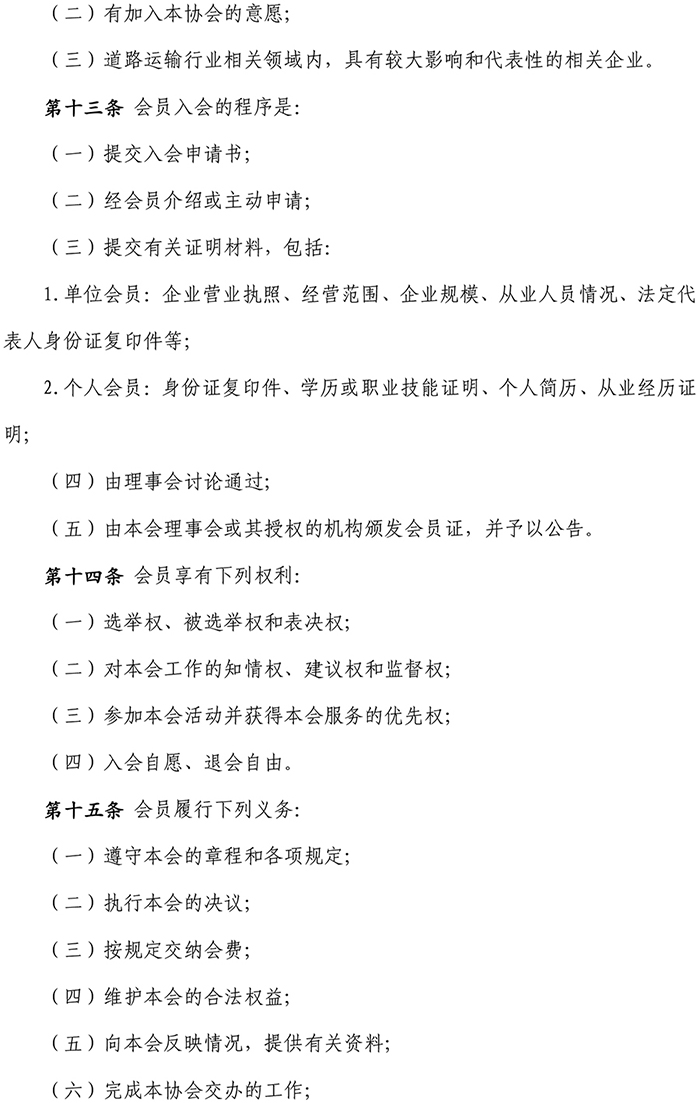 （二）有加入本协会的意愿；

（三）道路运输行业相关领域内，具有较大影响和代表性的相关企业。

第十三条 会员入会的程序是：

（一）提交入会申请书；

（二）经会员介绍或主动申请；

（三）提交有关证明材料，包括：

1.单位会员：企业营业执照、经营范围、企业规模、从业人员情况、法定代表人身份证复印件等；

2.个人会员：身份证复印件、学历或职业技能证明、个人简历、从业经历证明；

（四）由理事会讨论通过；

（五）由本会理事会或其授权的机构颁发会员证，并予以公告。

第十四条 会员享有下列权利：

（一）选举权、被选举权和表决权；

（二）对本会工作的知情权、建议权和监督权；

（三）参加本会活动并获得本会服务的优先权；

（四）入会自愿、退会自由。

第十五条 会员履行下列义务：

（一）遵守本会的章程和各项规定；

（二）执行本会的决议；

（三）按规定交纳会费；

（四）维护本会的合法权益；

（五）向本会反映情况，提供有关资料；

（六）完成本协会交办的工作；